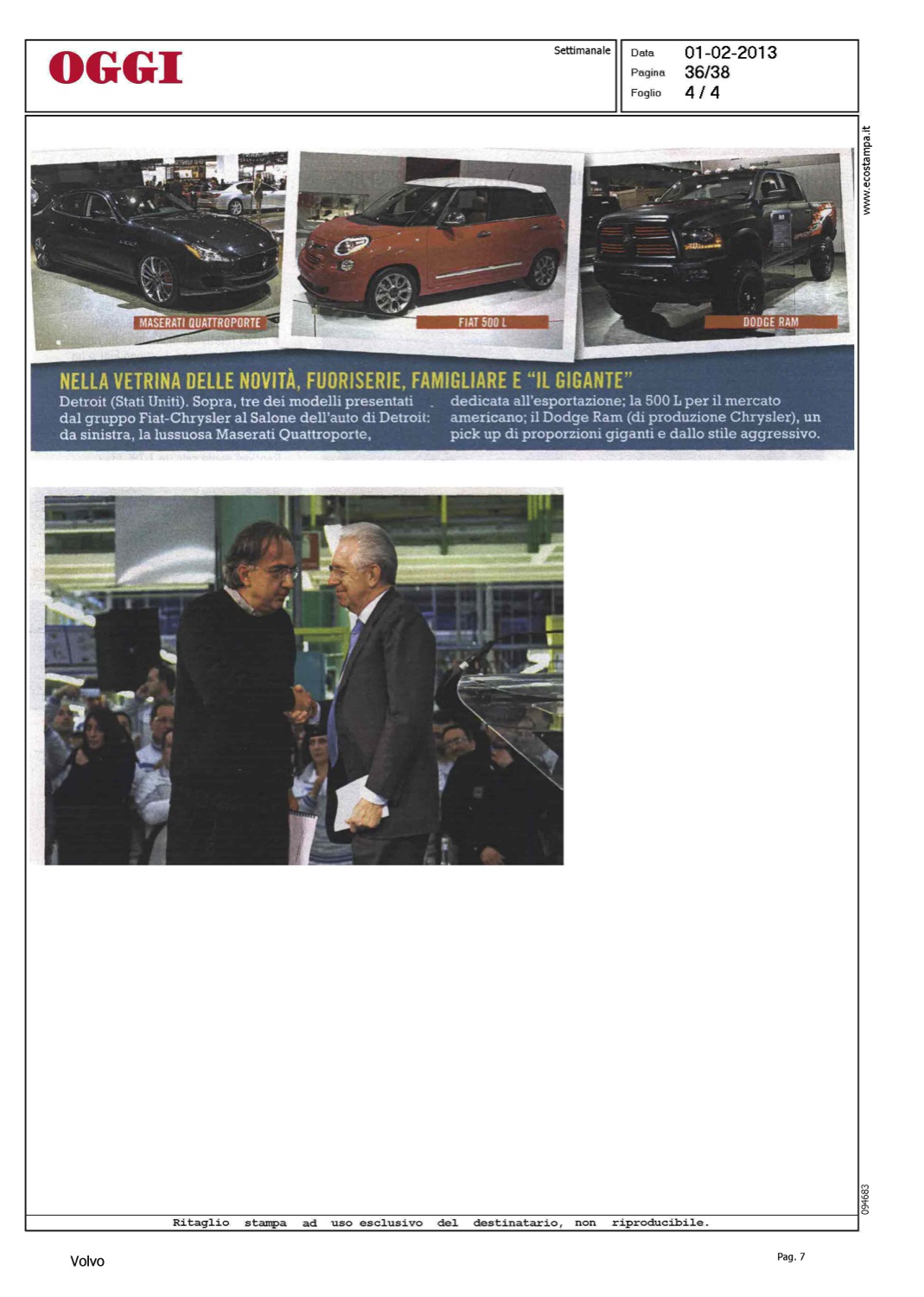 OGGI

Settimanale

Data 01-02-2013
Pagina 36/38
Foglio 4 / 4

www.ecostampa.it

MASERATI QUATTROPORTE

FIAT 500 L

DODGE RAM

NELLA VETRINA DELLE NOVITÀ, FUORISERIE, FAMIGLIARE E "IL GIGANTE"

Detroit (Stati Uniti). Sopra, tre dei modelli presentati dal gruppo Fiat-Chrysler al Salone dell'auto di Detroit: da sinistra, la lussuosa Maserati Quattroporte, dedicata all'esportazione; la 500 L per il mercato americano; il Dodge Ram (di produzione Chrysler), un pick up di proporzioni giganti e dallo stile aggressivo.

094683

Ritaglio stampa ad uso esclusivo del destinatario, non riproducibile.

Volvo

Pag. 7